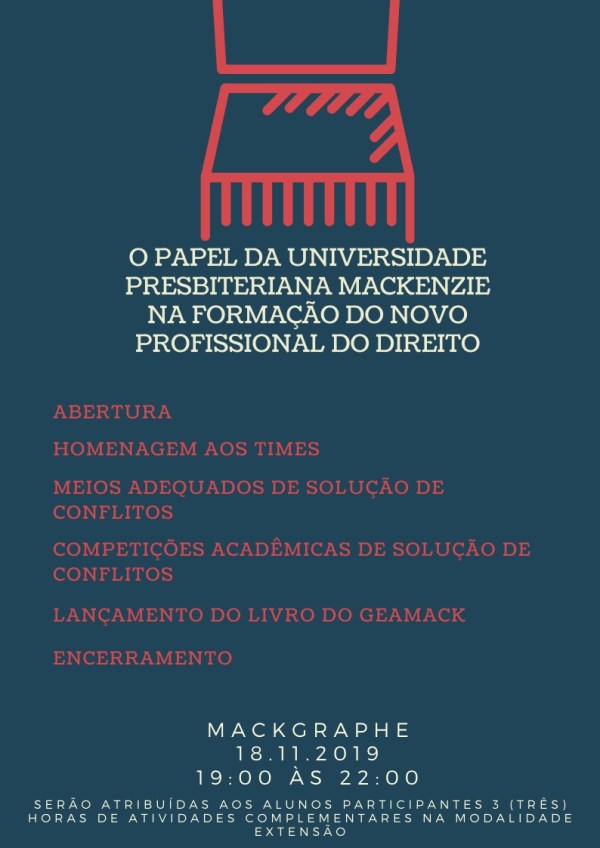 O PAPEL DA UNIVERSIDADE PRESBITERIANA MACKENZIE NA FORMAÇÃO DO NOVO PROFISSIONAL DO DIREITO

ABERTURA

HOMENAGEM AOS TIMES

MEIOS ADEQUADOS DE SOLUÇÃO DE CONFLITOS

COMPETIÇÕES ACADÊMICAS DE SOLUÇÃO DE CONFLITOS

LANÇAMENTO DO LIVRO DO GEAMACK

ENCERRAMENTO

MACKGRAPHE
18.11.2019
19:00 ÀS 22:00

SERÃO ATRIBUÍDAS AOS ALUNOS PARTICIPANTES 3 (TRÊS) HORAS DE ATIVIDADES COMPLEMENTARES NA MODALIDADE EXTENSÃO